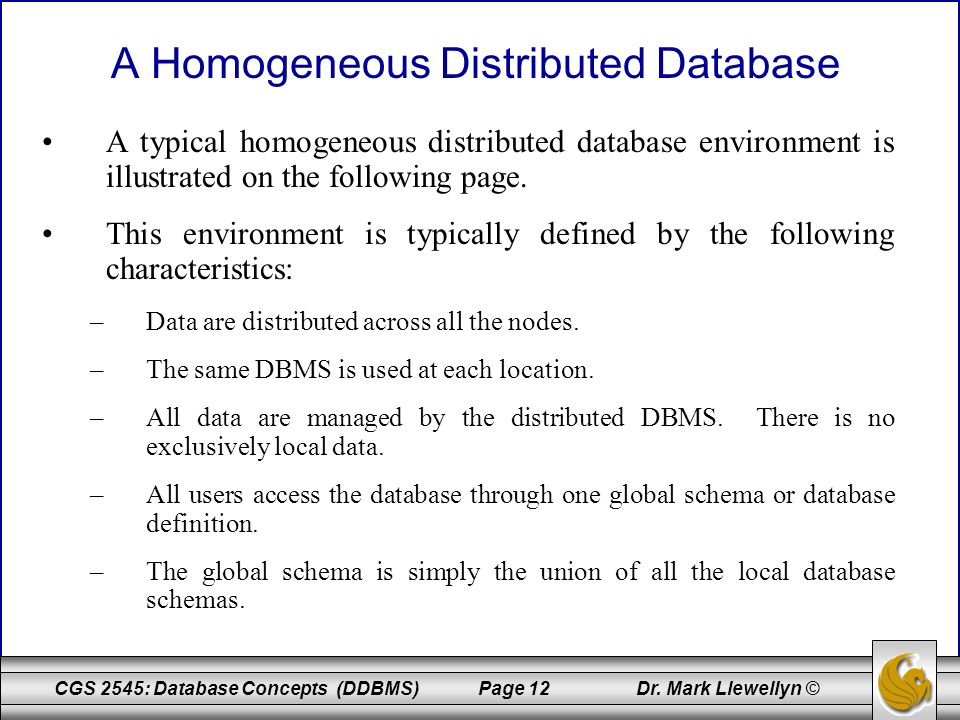 A Homogeneous Distributed Database

• A typical homogeneous distributed database environment is illustrated on the following page.

• This environment is typically defined by the following characteristics:

– Data are distributed across all the nodes.

– The same DBMS is used at each location.

– All data are managed by the distributed DBMS. There is no exclusively local data.

– All users access the database through one global schema or database definition.

– The global schema is simply the union of all the local database schemas.

CGS 2545: Database Concepts (DDBMS) Page 12 Dr. Mark Llewellyn ©